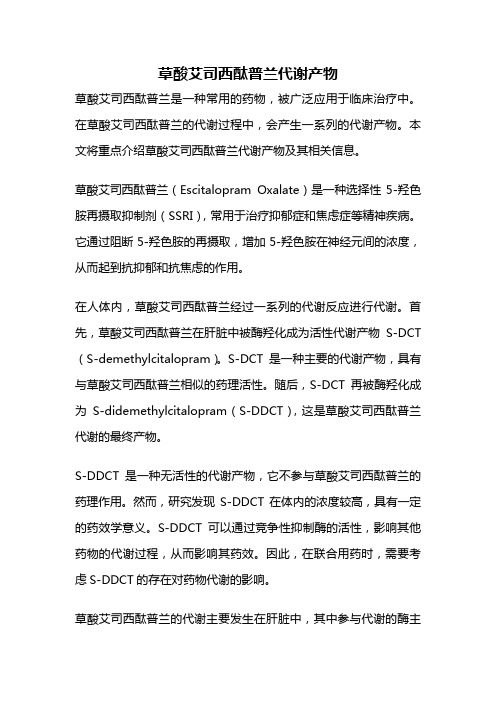 草酸艾司西酞普兰代谢产物

草酸艾司西酞普兰是一种常用的药物，被广泛应用于临床治疗中。在草酸艾司西酞普兰的代谢过程中，会产生一系列的代谢产物。本文将重点介绍草酸艾司西酞普兰代谢产物及其相关信息。

草酸艾司西酞普兰（Escitalopram Oxalate）是一种选择性 5-羟色胺再摄取抑制剂（SSRI），常用于治疗抑郁症和焦虑症等精神疾病。它通过阻断 5-羟色胺的再摄取，增加 5-羟色胺在神经元间的浓度，从而起到抗抑郁和抗焦虑的作用。

在人体内，草酸艾司西酞普兰经过一系列的代谢反应进行代谢。首先，草酸艾司西酞普兰在肝脏中被酶羟化成为活性代谢产物 S-DCT（S-demethylcitalopram）。S-DCT 是一种主要的代谢产物，具有与草酸艾司西酞普兰相似的药理活性。随后，S-DCT 再被酶羟化成为 S-didemethylcitalopram（S-DDCT），这是草酸艾司西酞普兰代谢的最终产物。

S-DDCT 是一种无活性的代谢产物，它不参与草酸艾司西酞普兰的药理作用。然而，研究发现 S-DDCT 在体内的浓度较高，具有一定的药效学意义。S-DDCT 可以通过竞争性抑制酶的活性，影响其他药物的代谢过程，从而影响其药效。因此，在联合用药时，需要考虑 S-DDCT 的存在对药物代谢的影响。

草酸艾司西酞普兰的代谢主要发生在肝脏中，其中参与代谢的酶主